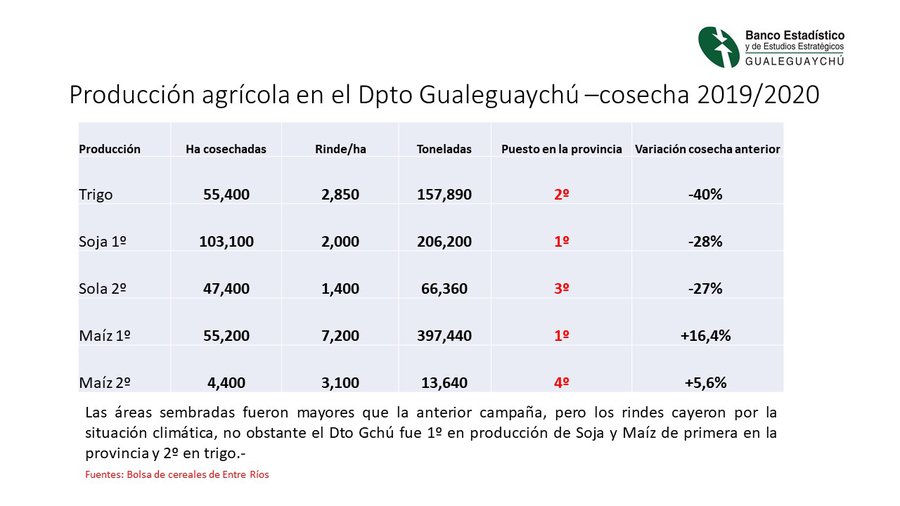 Banco Estadístico y de Estudios Estratégicos GUALEGUAYCHÚ

Producción agrícola en el Dpto Gualeguaychú –cosecha 2019/2020

| Producción | Ha cosechadas | Rinde/ha | Toneladas | Puesto en la provincia | Variación cosecha anterior |
|---|---|---|---|---|---|
| Trigo | 55,400 | 2,850 | 157,890 | 2º | -40% |
| Soja 1º | 103,100 | 2,000 | 206,200 | 1º | -28% |
| Sola 2º | 47,400 | 1,400 | 66,360 | 3º | -27% |
| Maíz 1º | 55,200 | 7,200 | 397,440 | 1º | +16,4% |
| Maíz 2º | 4,400 | 3,100 | 13,640 | 4º | +5,6% |

Las áreas sembradas fueron mayores que la anterior campaña, pero los rindes cayeron por la situación climática, no obstante el Dto Gchú fue 1º en producción de Soja y Maíz de primera en la provincia y 2º en trigo.-

Fuentes: Bolsa de cereales de Entre Ríos